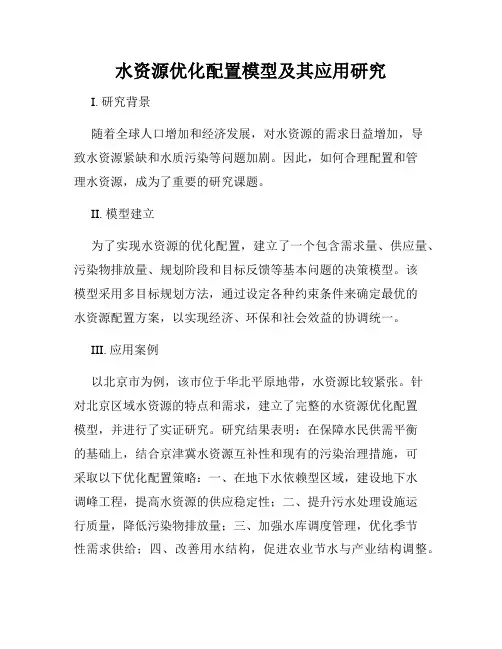 水资源优化配置模型及其应用研究

I. 研究背景

随着全球人口增加和经济发展，对水资源的需求日益增加，导致水资源紧缺和水质污染等问题加剧。因此，如何合理配置和管理水资源，成为了重要的研究课题。

II. 模型建立

为了实现水资源的优化配置，建立了一个包含需求量、供应量、污染物排放量、规划阶段和目标反馈等基本问题的决策模型。该模型采用多目标规划方法，通过设定各种约束条件来确定最优的水资源配置方案，以实现经济、环保和社会效益的协调统一。

III. 应用案例

以北京市为例，该市位于华北平原地带，水资源比较紧张。针对北京区域水资源的特点和需求，建立了完整的水资源优化配置模型，并进行了实证研究。研究结果表明：在保障水民供需平衡的基础上，结合京津冀水资源互补性和现有的污染治理措施，可采取以下优化配置策略：一、在地下水依赖型区域，建设地下水调峰工程，提高水资源的供应稳定性；二、提升污水处理设施运行质量，降低污染物排放量；三、加强水库调度管理，优化季节性需求供给；四、改善用水结构，促进农业节水与产业结构调整。